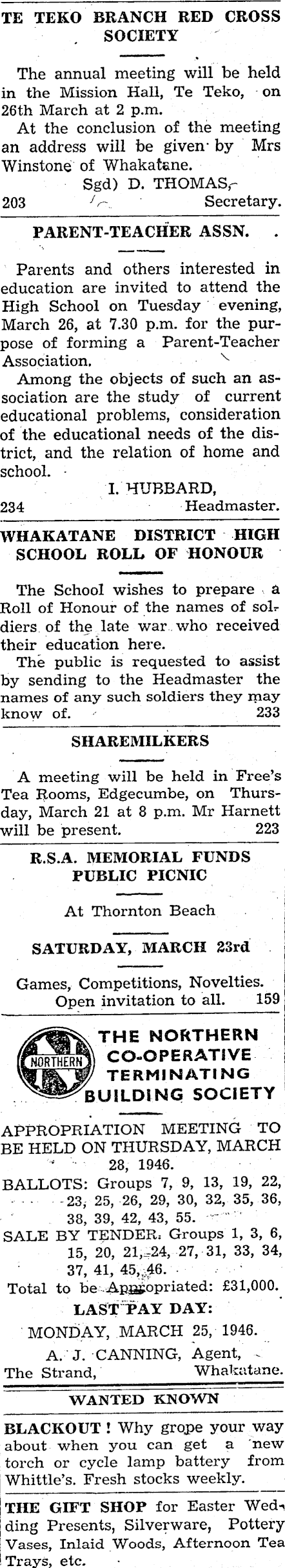 TE TEKO BRANCH RED CROSS SOCIETY

The annual meeting will be held in the Mission Hall, Te Teko, on 26th March at 2 p.m.
At the conclusion of the meeting an address will be given by Mrs Winstone of Whakatane.
Sgd) D. THOMAS,
203 Secretary.

PARENT-TEACHER ASSN.

Parents and others interested in education are invited to attend the High School on Tuesday evening, March 26, at 7.30 p.m. for the purpose of forming a Parent-Teacher Association.
Among the objects of such an association are the study of current educational problems, consideration of the educational needs of the district, and the relation of home and school.
I. HUBBARD,
234 Headmaster.

WHAKATANE DISTRICT HIGH SCHOOL ROLL OF HONOUR

The School wishes to prepare a Roll of Honour of the names of soldiers of the late war who received their education here.
The public is requested to assist by sending to the Headmaster the names of any such soldiers they may know of. 233

SHAREMILKERS

A meeting will be held in Free's Tea Rooms, Edgecumbe, on Thursday, March 21 at 8 p.m. Mr Harnett will be present. 223

R.S.A. MEMORIAL FUNDS PUBLIC PICNIC

At Thornton Beach

SATURDAY, MARCH 23rd

Games, Competitions, Novelties.
Open invitation to all. 159

NORTHERN
THE NORTHERN CO-OPERATIVE TERMINATING BUILDING SOCIETY

APPROPRIATION MEETING TO BE HELD ON THURSDAY, MARCH 28, 1946.
BALLOTS: Groups 7, 9, 13, 19, 22, 23, 25, 26, 29, 30, 32, 35, 36, 38, 39, 42, 43, 55.
SALE BY TENDER: Groups 1, 3, 6, 15, 20, 21, 24, 27, 31, 33, 34, 37, 41, 45, 46.
Total to be Appropriated: £31,000.
LAST PAY DAY:
MONDAY, MARCH 25, 1946.
A. J. CANNING, Agent,
The Strand, Whakatane.

WANTED KNOWN

BLACKOUT! Why grope your way about when you can get a new torch or cycle lamp battery from Whittle's. Fresh stocks weekly.

THE GIFT SHOP for Easter Wedding Presents, Silverware, Pottery Vases, Inlaid Woods, Afternoon Tea Trays, etc.